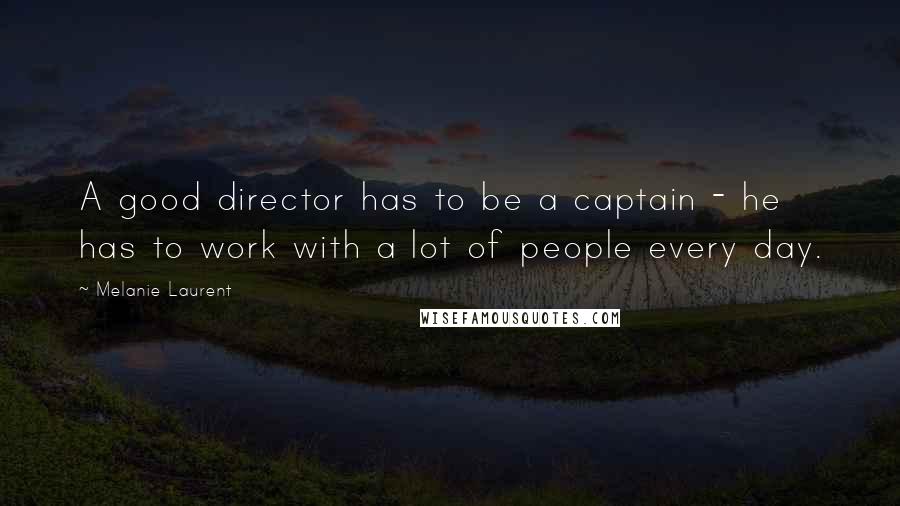 A good director has to be a captain - he has to work with a lot of people every day.

~ Melanie Laurent

WISEFAMOUSQUOTES.COM